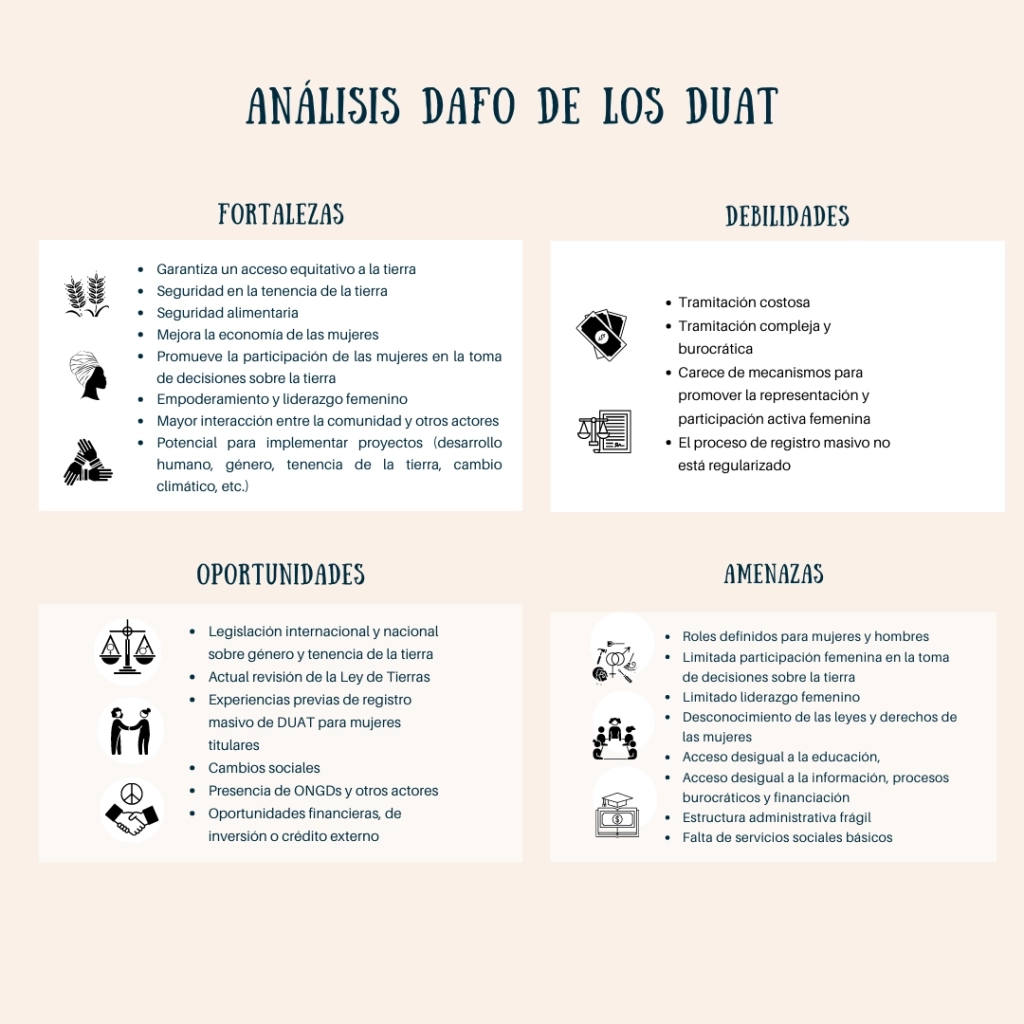 ANÁLISIS DAFO DE LOS DUAT

FORTALEZAS

- Garantiza un acceso equitativo a la tierra
- Seguridad en la tenencia de la tierra
- Seguridad alimentaria
- Mejora la economía de las mujeres
- Promueve la participación de las mujeres en la toma de decisiones sobre la tierra
- Empoderamiento y liderazgo femenino
- Mayor interacción entre la comunidad y otros actores
- Potencial para implementar proyectos (desarrollo humano, género, tenencia de la tierra, cambio climático, etc.)

DEBILIDADES

- Tramitación costosa
- Tramitación compleja y burocrática
- Carece de mecanismos para promover la representación y participación activa femenina
- El proceso de registro masivo no está regularizado

OPORTUNIDADES

- Legislación internacional y nacional sobre género y tenencia de la tierra
- Actual revisión de la Ley de Tierras
- Experiencias previas de registro masivo de DUAT para mujeres titulares
- Cambios sociales
- Presencia de ONGDs y otros actores
- Oportunidades financieras, de inversión o crédito externo

AMENAZAS

- Roles definidos para mujeres y hombres
- Limitada participación femenina en la toma de decisiones sobre la tierra
- Limitado liderazgo femenino
- Desconocimiento de las leyes y derechos de las mujeres
- Acceso desigual a la educación,
- Acceso desigual a la información, procesos burocráticos y financiación
- Estructura administrativa frágil
- Falta de servicios sociales básicos